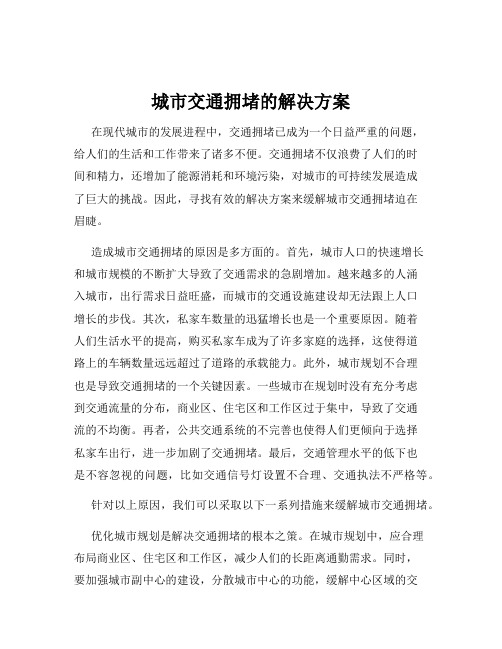 城市交通拥堵的解决方案

在现代城市的发展进程中，交通拥堵已成为一个日益严重的问题，给人们的生活和工作带来了诸多不便。交通拥堵不仅浪费了人们的时间和精力，还增加了能源消耗和环境污染，对城市的可持续发展造成了巨大的挑战。因此，寻找有效的解决方案来缓解城市交通拥堵迫在眉睫。

造成城市交通拥堵的原因是多方面的。首先，城市人口的快速增长和城市规模的不断扩大导致了交通需求的急剧增加。越来越多的人涌入城市，出行需求日益旺盛，而城市的交通设施建设却无法跟上人口增长的步伐。其次，私家车数量的迅猛增长也是一个重要原因。随着人们生活水平的提高，购买私家车成为了许多家庭的选择，这使得道路上的车辆数量远远超过了道路的承载能力。此外，城市规划不合理也是导致交通拥堵的一个关键因素。一些城市在规划时没有充分考虑到交通流量的分布，商业区、住宅区和工作区过于集中，导致了交通流的不均衡。再者，公共交通系统的不完善也使得人们更倾向于选择私家车出行，进一步加剧了交通拥堵。最后，交通管理水平的低下也是不容忽视的问题，比如交通信号灯设置不合理、交通执法不严格等。

针对以上原因，我们可以采取以下一系列措施来缓解城市交通拥堵。

优化城市规划是解决交通拥堵的根本之策。在城市规划中，应合理布局商业区、住宅区和工作区，减少人们的长距离通勤需求。同时，要加强城市副中心的建设，分散城市中心的功能，缓解中心区域的交